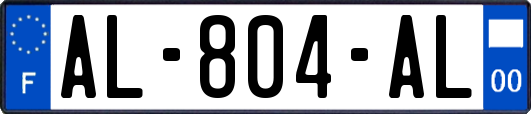 F
AL-804-AL
00